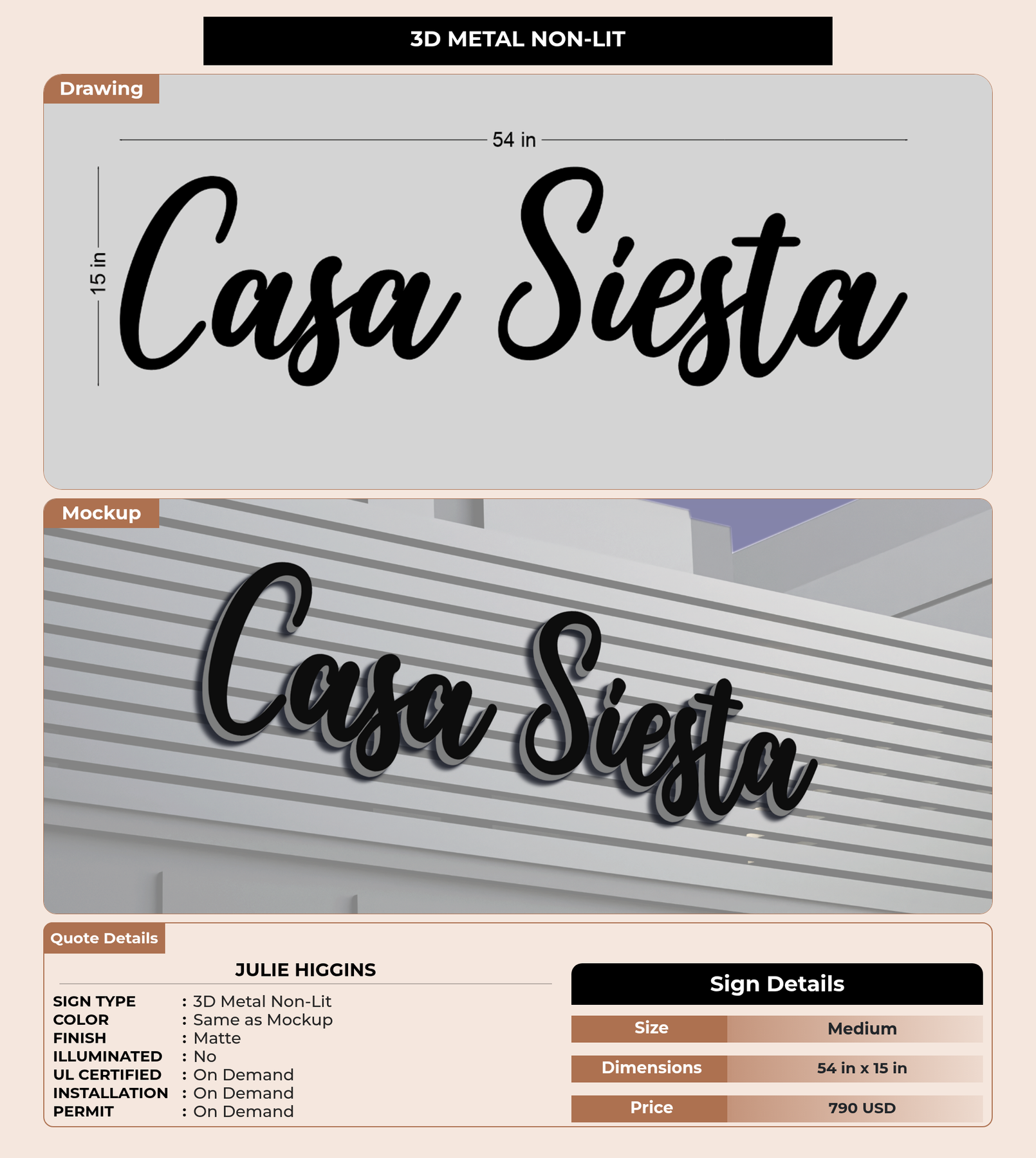 3D METAL NON-LIT

Drawing

54 in

15 in

Casa Siesta

Mockup

Casa Siesta

Quote Details

JULIE HIGGINS

SIGN TYPE : 3D Metal Non-Lit
COLOR : Same as Mockup
FINISH : Matte
ILLUMINATED : No
UL CERTIFIED : On Demand
INSTALLATION : On Demand
PERMIT : On Demand

Sign Details

| Size | Medium |
|---|---|
| Dimensions | 54 in x 15 in |
| Price | 790 USD |